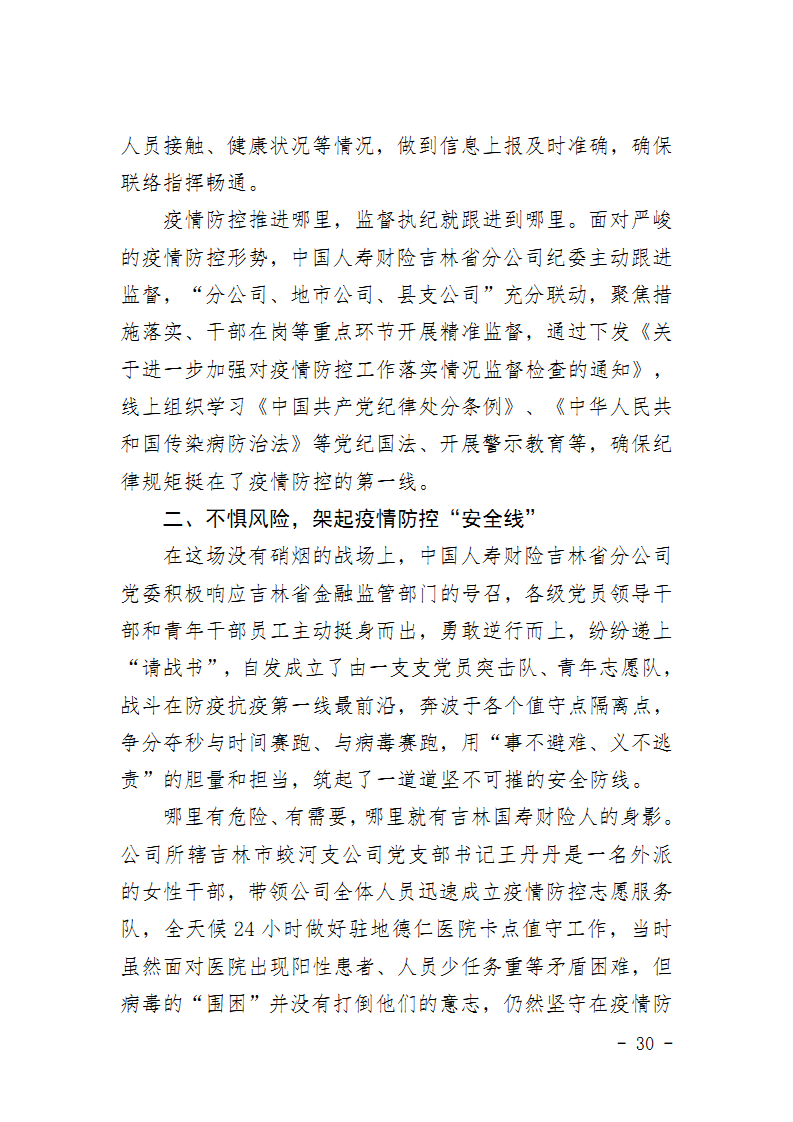 人员接触、健康状况等情况，做到信息上报及时准确，确保联络指挥畅通。

疫情防控推进哪里，监督执纪就跟进到哪里。面对严峻的疫情防控形势，中国人寿财险吉林省分公司纪委主动跟进监督，“分公司、地市公司、县支公司”充分联动，聚焦措施落实、干部在岗等重点环节开展精准监督，通过下发《关于进一步加强对疫情防控工作落实情况监督检查的通知》，线上组织学习《中国共产党纪律处分条例》、《中华人民共和国传染病防治法》等党纪国法、开展警示教育等，确保纪律规矩挺在了疫情防控的第一线。

二、不惧风险，架起疫情防控“安全线”

在这场没有硝烟的战场上，中国人寿财险吉林省分公司党委积极响应吉林省金融监管部门的号召，各级党员领导干部和青年干部员工主动挺身而出，勇敢逆行而上，纷纷递上“请战书”，自发成立了由一支支党员突击队、青年志愿队，战斗在防疫抗疫第一线最前沿，奔波于各个值守点隔离点，争分夺秒与时间赛跑、与病毒赛跑，用“事不避难、义不逃责”的胆量和担当，筑起了一道道坚不可摧的安全防线。

哪里有危险、有需要，哪里就有吉林国寿财险人的身影。公司所辖吉林市蛟河支公司党支部书记王丹丹是一名外派的女性干部，带领公司全体人员迅速成立疫情防控志愿服务队，全天候 24 小时做好驻地德仁医院卡点值守工作，当时虽然面对医院出现阳性患者、人员少任务重等矛盾困难，但病毒的“围困”并没有打倒他们的意志，仍然坚守在疫情防

- 30 -